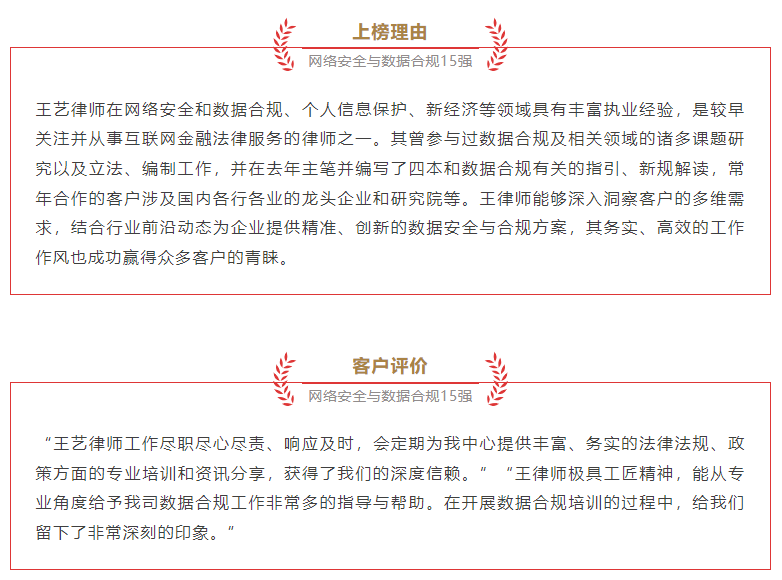 上榜理由

网络安全与数据合规15强

王艺律师在网络安全和数据合规、个人信息保护、新经济等领域具有丰富执业经验，是较早关注并从事互联网金融法律服务的律师之一。其曾参与过数据合规及相关领域的诸多课题研究以及立法、编制工作，并在去年主笔并编写了四本和数据合规有关的指引、新规解读，常年合作的客户涉及国内各行各业的龙头企业和研究院等。王律师能够深入洞察客户的多维需求，结合行业前沿动态为企业提供精准、创新的数据安全与合规方案，其务实、高效的工作作风也成功赢得众多客户的青睐。

客户评价

网络安全与数据合规15强

“王艺律师工作尽职尽心尽责、响应及时，会定期为我中心提供丰富、务实的法律法规、政策方面的专业培训和资讯分享，获得了我们的深度信赖。” “王律师极具工匠精神，能从专业角度给予我司数据合规工作非常多的指导与帮助。在开展数据合规培训的过程中，给我们留下了非常深刻的印象。”